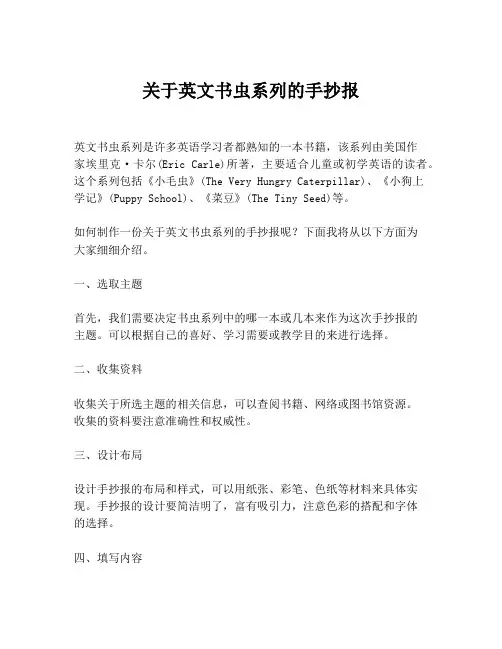 关于英文书虫系列的手抄报

英文书虫系列是许多英语学习者都熟知的一本书籍，该系列由美国作家埃里克·卡尔(Eric Carle)所著，主要适合儿童或初学英语的读者。这个系列包括《小毛虫》(The Very Hungry Caterpillar)、《小狗上学记》(Puppy School)、《菜豆》(The Tiny Seed)等。

如何制作一份关于英文书虫系列的手抄报呢？下面我将从以下方面为大家细细介绍。

一、选取主题

首先，我们需要决定书虫系列中的哪一本或几本来作为这次手抄报的主题。可以根据自己的喜好、学习需要或教学目的来进行选择。

二、收集资料

收集关于所选主题的相关信息，可以查阅书籍、网络或图书馆资源。收集的资料要注意准确性和权威性。

三、设计布局

设计手抄报的布局和样式，可以用纸张、彩笔、色纸等材料来具体实现。手抄报的设计要简洁明了，富有吸引力，注意色彩的搭配和字体的选择。

四、填写内容